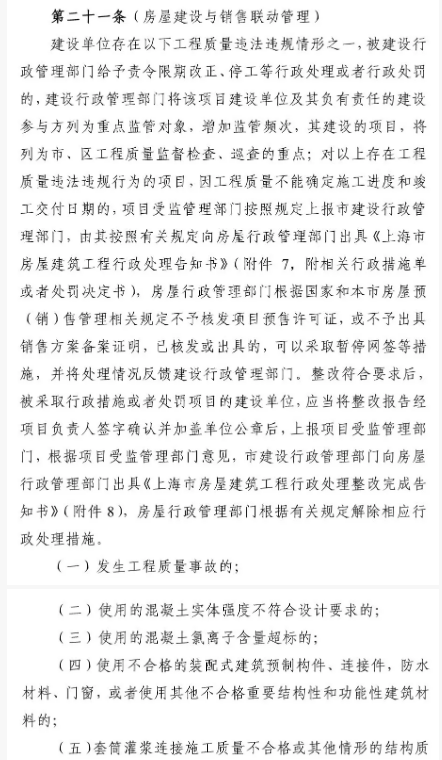 第二十一条（房屋建设与销售联动管理）

建设单位存在以下工程质量违法违规情形之一，被建设行政管理部门给予责令限期改正、停工等行政处理或者行政处罚的，建设行政管理部门将该项目建设单位及其负有责任的建设参与方列为重点监管对象，增加监管频次，其建设的项目，将列为市、区工程质量监督检查、巡查的重点；对以上存在工程质量违法违规行为的项目，因工程质量不能确定施工进度和竣工交付日期的，项目受监管理部门按照规定上报市建设行政管理部门，由其按照有关规定向房屋行政管理部门出具《上海市房屋建筑工程行政处理告知书》（附件 7，附相关行政措施单或者处罚决定书），房屋行政管理部门根据国家和本市房屋预（销）售管理相关规定不予核发项目预售许可证，或不予出具销售方案备案证明，已核发或出具的，可以采取暂停网签等措施，并将处理情况反馈建设行政管理部门。整改符合要求后，被采取行政措施或者处罚项目的建设单位，应当将整改报告经项目负责人签字确认并加盖单位公章后，上报项目受监管理部门，根据项目受监管理部门意见，市建设行政管理部门向房屋行政管理部门出具《上海市房屋建筑工程行政处理整改完成告知书》（附件 8），房屋行政管理部门根据有关规定解除相应行政处理措施。

（一）发生工程质量事故的；

（二）使用的混凝土实体强度不符合设计要求的；

（三）使用的混凝土氯离子含量超标的；

（四）使用不合格的装配式建筑预制构件、连接件，防水材料、门窗，或者使用其他不合格重要结构性和功能性建筑材料的；

（五）套筒灌浆连接施工质量不合格或其他情形的结构质